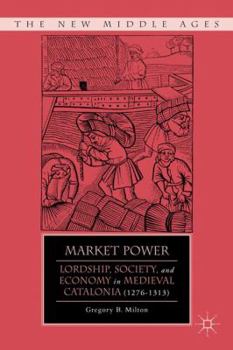 THE NEW MIDDLE AGES

MARKET POWER

LORDSHIP, SOCIETY, and ECONOMY in MEDIEVAL CATALONIA (1276-1313)

Gregory B. Milton